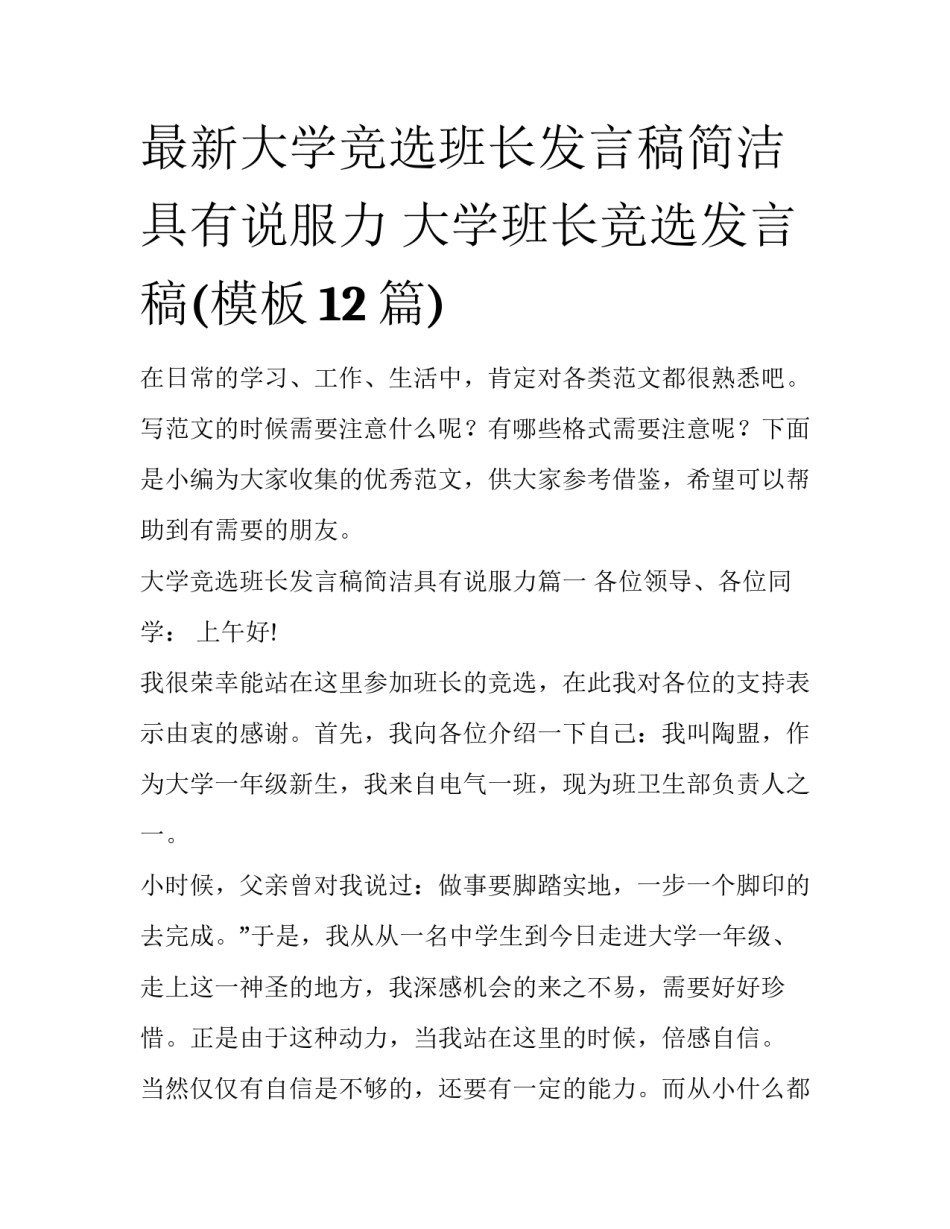 最新大学竞选班长发言稿简洁具有说服力 大学班长竞选发言稿(模板12篇)

在日常的学习、工作、生活中，肯定对各类范文都很熟悉吧。写范文的时候需要注意什么呢？有哪些格式需要注意呢？下面是小编为大家收集的优秀范文，供大家参考借鉴，希望可以帮助到有需要的朋友。

大学竞选班长发言稿简洁具有说服力篇一 各位领导、各位同学： 上午好!

我很荣幸能站在这里参加班长的竞选，在此我对各位的支持表示由衷的感谢。首先，我向各位介绍一下自己：我叫陶盟，作为大学一年级新生，我来自电气一班，现为班卫生部负责人之一。

小时候，父亲曾对我说过：做事要脚踏实地，一步一个脚印的去完成。”于是，我从从一名中学生到今日走进大学一年级、走上这一神圣的地方，我深感机会的来之不易，需要好好珍惜。正是由于这种动力，当我站在这里的时候，倍感自信。

当然仅仅有自信是不够的，还要有一定的能力。而从小什么都